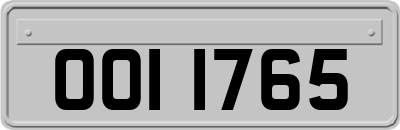 OOI 1765